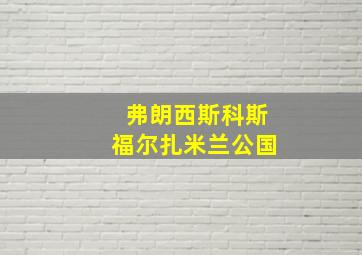 弗朗西斯科斯
福尔扎米兰公国